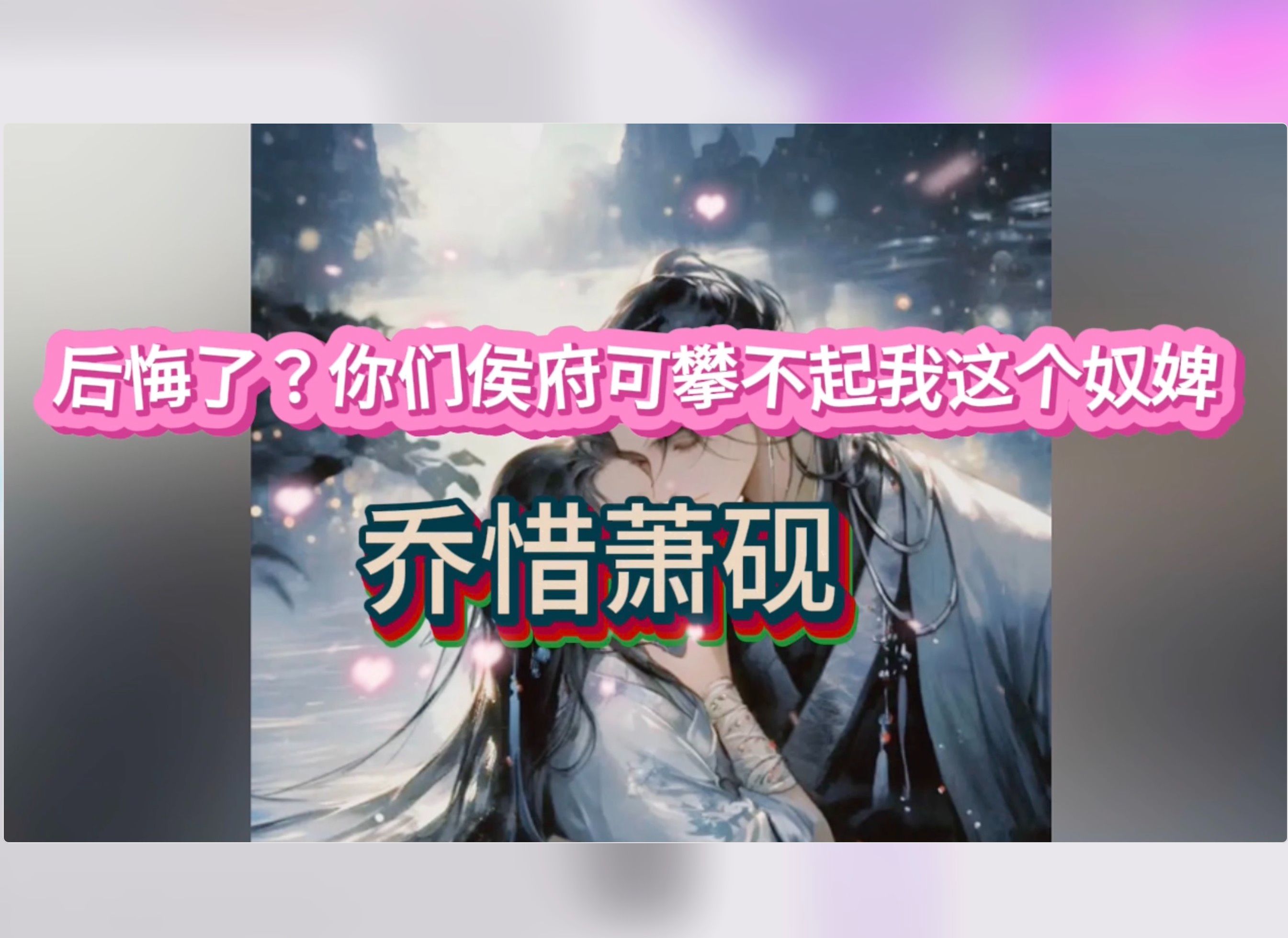 后悔了？你们侯府可攀不起我这个奴婢

乔惜萧砚